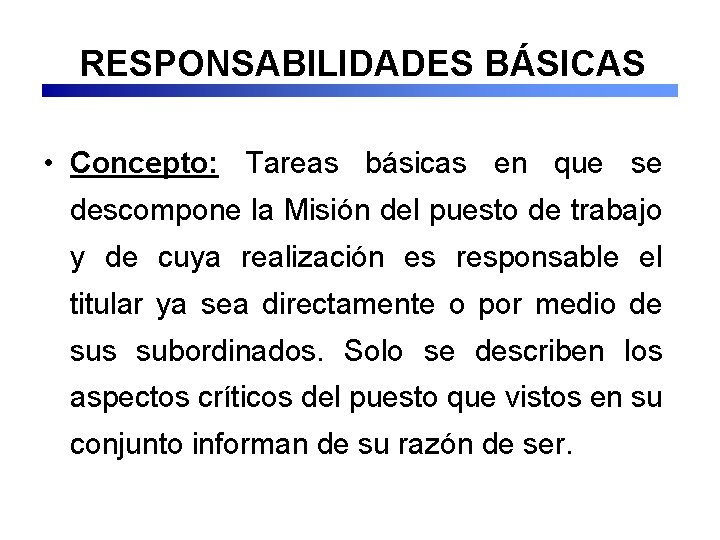 RESPONSABILIDADES BÁSICAS

• Concepto: Tareas básicas en que se descompone la Misión del puesto de trabajo y de cuya realización es responsable el titular ya sea directamente o por medio de sus subordinados. Solo se describen los aspectos críticos del puesto que vistos en su conjunto informan de su razón de ser.